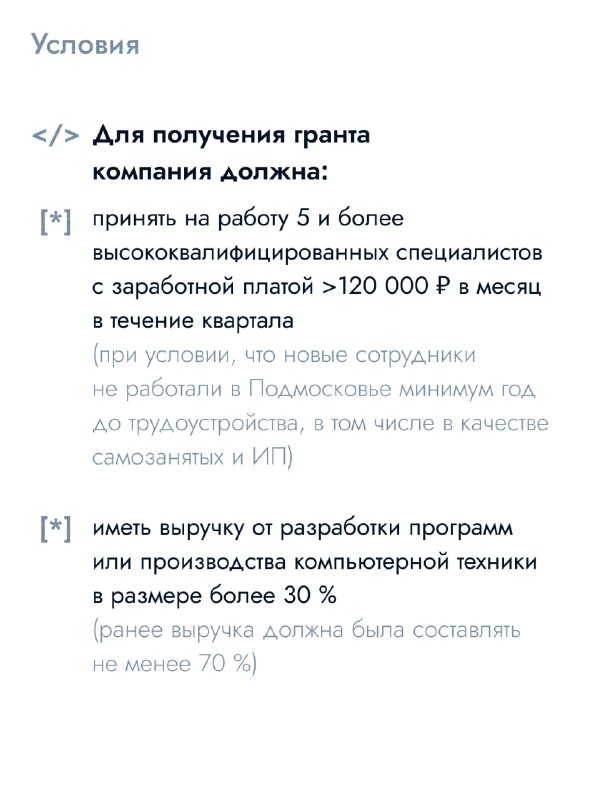 Условия

</> Для получения гранта компания должна:

[*] принять на работу 5 и более высококвалифицированных специалистов с заработной платой >120 000 ₽ в месяц в течение квартала (при условии, что новые сотрудники не работали в Подмосковье минимум год до трудоустройства, в том числе в качестве самозанятых и ИП)

[*] иметь выручку от разработки программ или производства компьютерной техники в размере более 30 % (ранее выручка должна была составлять не менее 70 %)